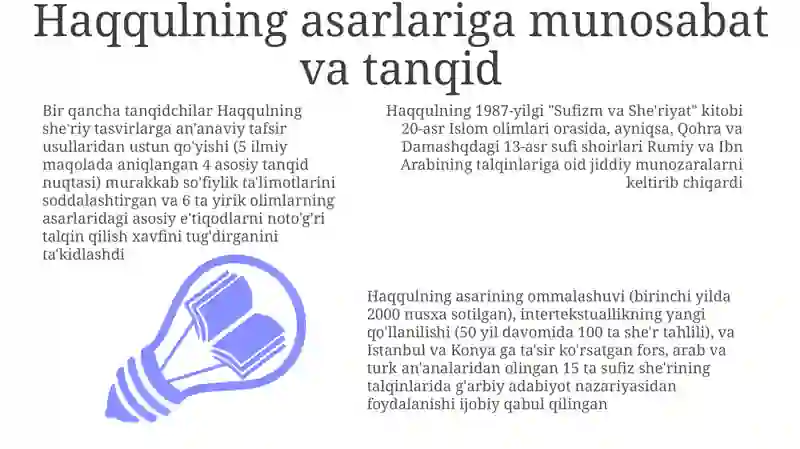 Haqqulning asarlariga munosabat va tanqid

Bir qancha tanqidchilar Haqqulning she'riy tasvirlarga an'anaviy tafsir usullaridan ustun qo'yishi (5 ilmiy maqolada aniqlangan 4 asosiy tanqid nuqtasi) murakkab so'fiylik ta'limotlarini soddalashtirgan va 6 ta yirik olimlarning asarlaridagi asosiy e'tiqodlarni noto'g'ri talqin qilish xavfini tug'dirganini ta'kidlashdi

Haqqulning 1987-yilgi "Sufizm va She'riyat" kitobi 20-asr Islom olimlari orasida, ayniqsa, Qohra va Damashqdagi 13-asr sufi shoirlari Rumiy va Ibn Arabining talqinlariga oid jiddiy munozaralarni keltirib chiqardi

Haqqulning asarining ommalashuvi (birinchi yilda 2000 nusxa sotilgan), intertekstuallikning yangi qo'llanilishi (50 yil davomida 100 ta she'r tahlili), va Istanbul va Konya ga ta'sir ko'rsatgan fors, arab va turk an'analaridan olingan 15 ta sufiz she'rining talqinlarida g'arbiy adabiyot nazariyasidan foydalanishi ijobiy qabul qilingan